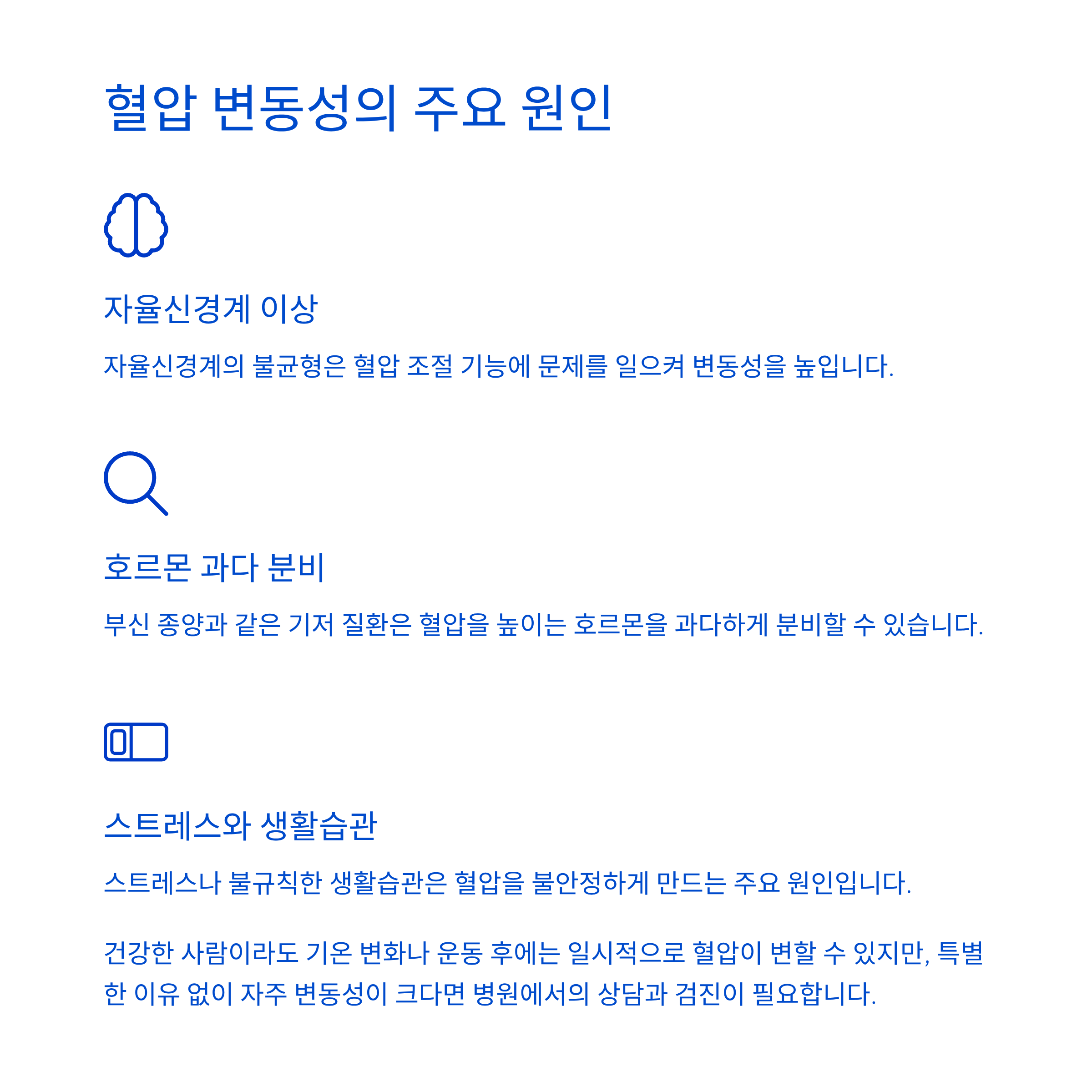 혈압 변동성의 주요 원인

자율신경계 이상

자율신경계의 불균형은 혈압 조절 기능에 문제를 일으켜 변동성을 높입니다.

호르몬 과다 분비

부신 종양과 같은 기저 질환은 혈압을 높이는 호르몬을 과다하게 분비할 수 있습니다.

스트레스와 생활습관

스트레스나 불규칙한 생활습관은 혈압을 불안정하게 만드는 주요 원인입니다.

건강한 사람이라도 기온 변화나 운동 후에는 일시적으로 혈압이 변할 수 있지만, 특별한 이유 없이 자주 변동성이 크다면 병원에서의 상담과 검진이 필요합니다.